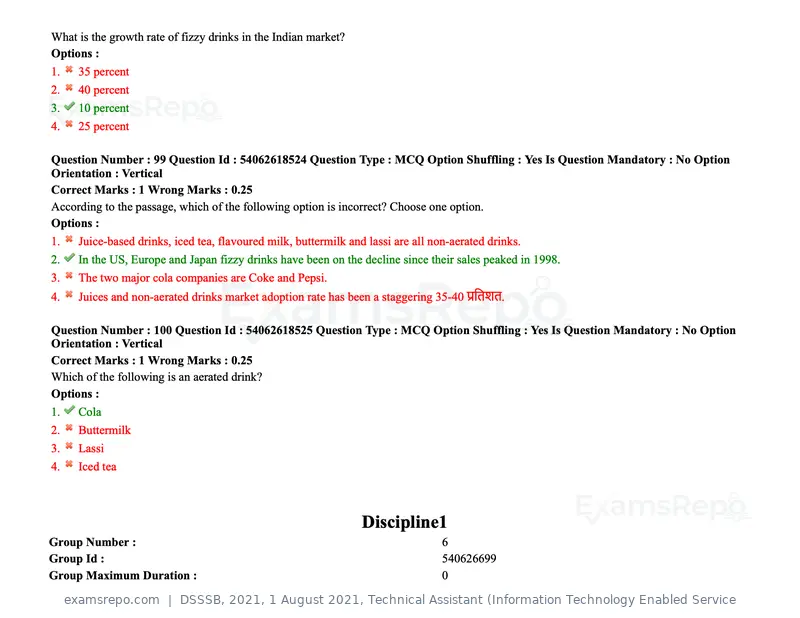 What is the growth rate of fizzy drinks in the Indian market?
Options :
1. ✖ 35 percent
2. ✖ 40 percent
3. ✔ 10 percent
4. ✖ 25 percent

Question Number : 99 Question Id : 54062618524 Question Type : MCQ Option Shuffling : Yes Is Question Mandatory : No Option Orientation : Vertical
Correct Marks : 1 Wrong Marks : 0.25
According to the passage, which of the following option is incorrect? Choose one option.
Options :
1. ✖ Juice-based drinks, iced tea, flavoured milk, buttermilk and lassi are all non-aerated drinks.
2. ✔ In the US, Europe and Japan fizzy drinks have been on the decline since their sales peaked in 1998.
3. ✖ The two major cola companies are Coke and Pepsi.
4. ✖ Juices and non-aerated drinks market adoption rate has been a staggering 35-40 प्रतिशत.

Question Number : 100 Question Id : 54062618525 Question Type : MCQ Option Shuffling : Yes Is Question Mandatory : No Option Orientation : Vertical
Correct Marks : 1 Wrong Marks : 0.25
Which of the following is an aerated drink?
Options :
1. ✔ Cola
2. ✖ Buttermilk
3. ✖ Lassi
4. ✖ Iced tea

Discipline1
Group Number : 6
Group Id : 540626699
Group Maximum Duration : 0

examsrepo.com | DSSSB, 2021, 1 August 2021, Technical Assistant (Information Technology Enabled Service

ExamsRepo